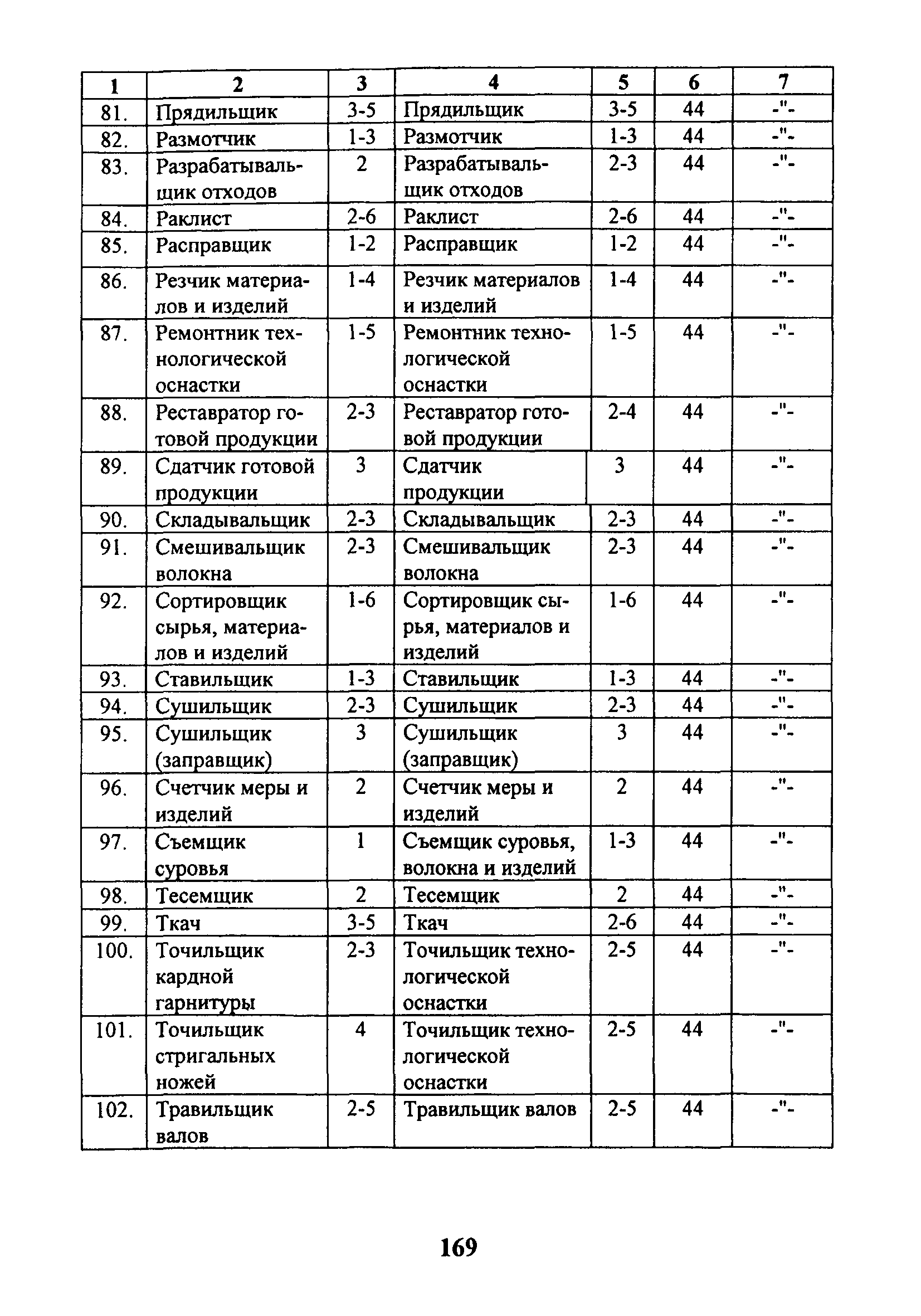 | 1 | 2 | 3 | 4 | 5 | 6 | 7 |
|---|---|---|---|---|---|---|
| 81. | Прядильщик | 3-5 | Прядильщик | 3-5 | 44 | -"- |
| 82. | Размотчик | 1-3 | Размотчик | 1-3 | 44 | -"- |
| 83. | Разрабатывальщик отходов | 2 | Разрабатывальщик отходов | 2-3 | 44 | -"- |
| 84. | Раклист | 2-6 | Раклист | 2-6 | 44 | -"- |
| 85. | Расправщик | 1-2 | Расправщик | 1-2 | 44 | -"- |
| 86. | Резчик материалов и изделий | 1-4 | Резчик материалов и изделий | 1-4 | 44 | -"- |
| 87. | Ремонтник технологической оснастки | 1-5 | Ремонтник технологической оснастки | 1-5 | 44 | -"- |
| 88. | Реставратор готовой продукции | 2-3 | Реставратор готовой продукции | 2-4 | 44 | -"- |
| 89. | Сдатчик готовой продукции | 3 | Сдатчик продукции | 3 | 44 | -"- |
| 90. | Складывальщик | 2-3 | Складывальщик | 2-3 | 44 | -"- |
| 91. | Смешивальщик волокна | 2-3 | Смешивальщик волокна | 2-3 | 44 | -"- |
| 92. | Сортировщик сырья, материалов и изделий | 1-6 | Сортировщик сырья, материалов и изделий | 1-6 | 44 | -"- |
| 93. | Ставильщик | 1-3 | Ставильщик | 1-3 | 44 | -"- |
| 94. | Сушильщик | 2-3 | Сушильщик | 2-3 | 44 | -"- |
| 95. | Сушильщик (заправщик) | 3 | Сушильщик (заправщик) | 3 | 44 | -"- |
| 96. | Счетчик меры и изделий | 2 | Счетчик меры и изделий | 2 | 44 | -"- |
| 97. | Съемщик суровья | 1 | Съемщик суровья, волокна и изделий | 1-3 | 44 | -"- |
| 98. | Тесемщик | 2 | Тесемщик | 2 | 44 | -"- |
| 99. | Ткач | 3-5 | Ткач | 2-6 | 44 | -"- |
| 100. | Точильщик кардной гарнитуры | 2-3 | Точильщик технологической оснастки | 2-5 | 44 | -"- |
| 101. | Точильщик стригальных ножей | 4 | Точильщик технологической оснастки | 2-5 | 44 | -"- |
| 102. | Травильщик валов | 2-5 | Травильщик валов | 2-5 | 44 | -"- |

169